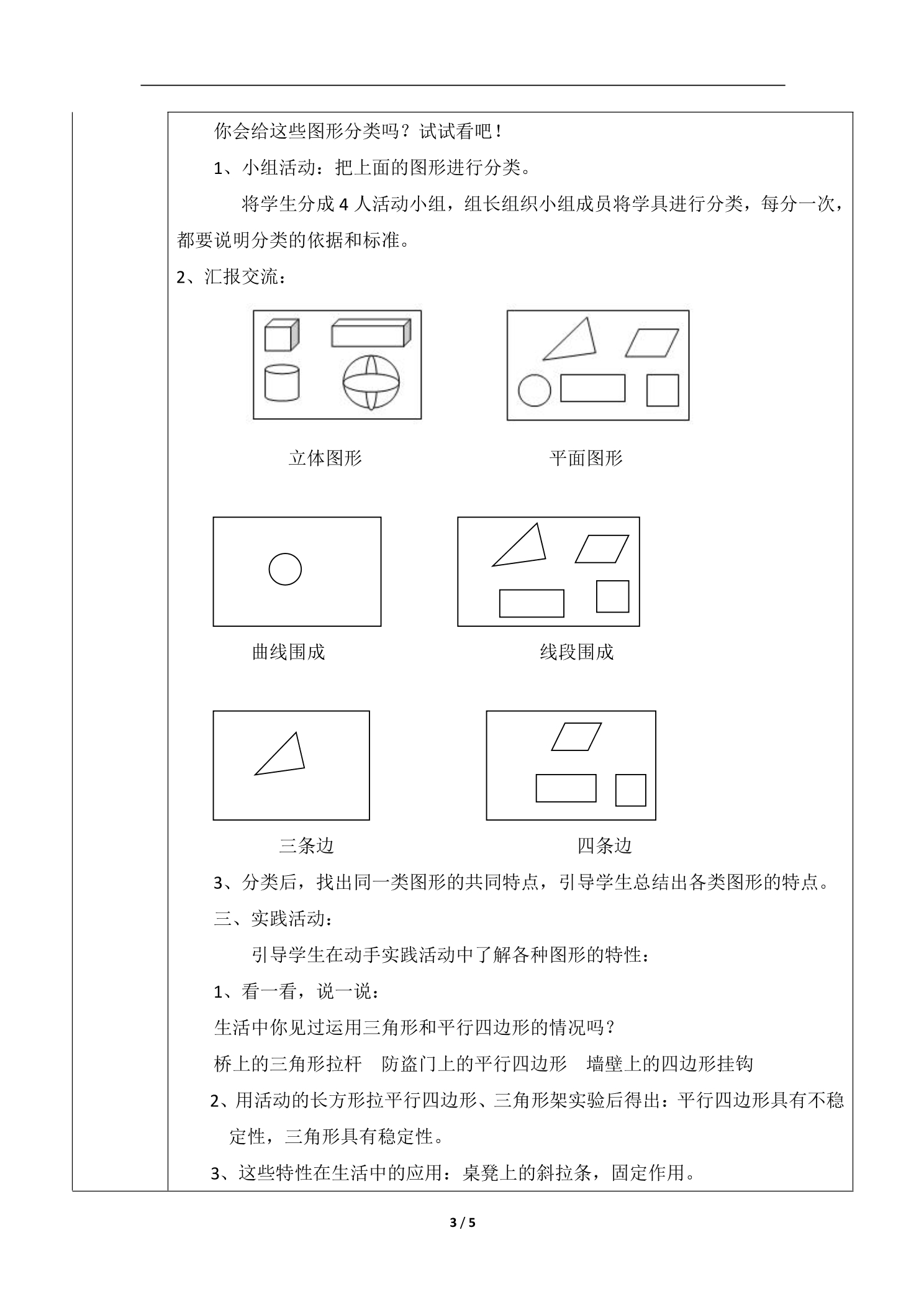 你会给这些图形分类吗？试试看吧！

1、小组活动：把上面的图形进行分类。

将学生分成4人活动小组，组长组织小组成员将学具进行分类，每分一次，都要说明分类的依据和标准。

2、汇报交流：

立体图形

平面图形

曲线围成

线段围成

三条边

四条边

3、分类后，找出同一类图形的共同特点，引导学生总结出各类图形的特点。

三、实践活动：

引导学生在动手实践活动中了解各种图形的特性：

1、看一看，说一说：

生活中你见过运用三角形和平行四边形的情况吗？

桥上的三角形拉杆 防盗门上的平行四边形 墙壁上的四边形挂钩

2、用活动的长方形拉平行四边形、三角形架实验后得出：平行四边形具有不稳定性，三角形具有稳定性。

3、这些特性在生活中的应用：桌凳上的斜拉条，固定作用。

3 / 5